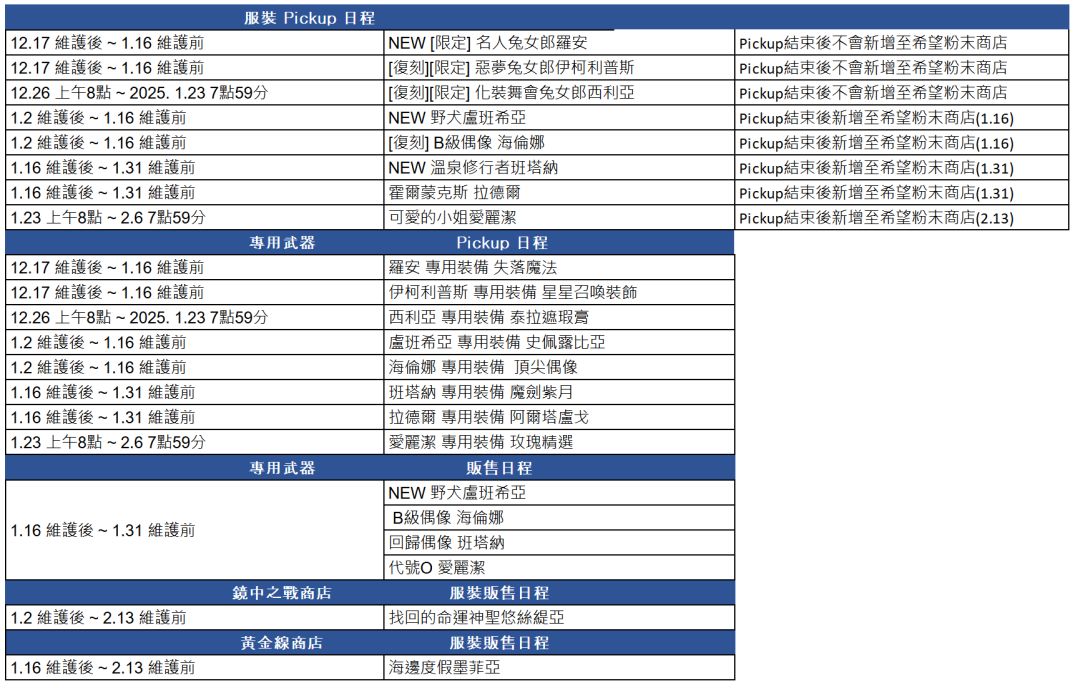 | 服裝 Pickup 日程 | | |
|---|---|---|
| 12.17 維護後 ~ 1.16 維護前 | NEW [限定] 名人兔女郎羅安 | Pickup結束後不會新增至希望粉末商店 |
| 12.17 維護後 ~ 1.16 維護前 | [復刻][限定] 惡夢兔女郎伊柯利普斯 | Pickup結束後不會新增至希望粉末商店 |
| 12.26 上午8點 ~ 2025. 1.23 7點59分 | [復刻][限定] 化裝舞會兔女郎西利亞 | Pickup結束後不會新增至希望粉末商店 |
| 1.2 維護後 ~ 1.16 維護前 | NEW 野犬盧班希亞 | Pickup結束後新增至希望粉末商店(1.16) |
| 1.2 維護後 ~ 1.16 維護前 | [復刻] B級偶像 海倫娜 | Pickup結束後新增至希望粉末商店(1.16) |
| 1.16 維護後 ~ 1.31 維護前 | NEW 溫泉修行者班塔納 | Pickup結束後新增至希望粉末商店(1.31) |
| 1.16 維護後 ~ 1.31 維護前 | 霍爾蒙克斯 拉德爾 | Pickup結束後新增至希望粉末商店(1.31) |
| 1.23 上午8點 ~ 2.6 7點59分 | 可愛的小姐愛麗潔 | Pickup結束後新增至希望粉末商店(2.13) |

| 專用武器 | Pickup 日程 |
|---|---|
| 12.17 維護後 ~ 1.16 維護前 | 羅安 專用裝備 失落魔法 |
| 12.17 維護後 ~ 1.16 維護前 | 伊柯利普斯 專用裝備 星星召喚裝飾 |
| 12.26 上午8點 ~ 2025. 1.23 7點59分 | 西利亞 專用裝備 泰拉遮瑕膏 |
| 1.2 維護後 ~ 1.16 維護前 | 盧班希亞 專用裝備 史佩露比亞 |
| 1.2 維護後 ~ 1.16 維護前 | 海倫娜 專用裝備 頂尖偶像 |
| 1.16 維護後 ~ 1.31 維護前 | 班塔納 專用裝備 魔劍紫月 |
| 1.16 維護後 ~ 1.31 維護前 | 拉德爾 專用裝備 阿爾塔盧戈 |
| 1.23 上午8點 ~ 2.6 7點59分 | 愛麗潔 專用裝備 玫瑰精選 |

| 專用武器 | 販售日程 |
|---|---|
| 1.16 維護後 ~ 1.31 維護前 | NEW 野犬盧班希亞 |
| | B級偶像 海倫娜 |
| | 回歸偶像 班塔納 |
| | 代號O 愛麗潔 |

| 鏡中之戰商店 | 服裝販售日程 |
|---|---|
| 1.2 維護後 ~ 2.13 維護前 | 找回的命運神聖悠絲緹亞 |

| 黃金線商店 | 服裝販售日程 |
|---|---|
| 1.16 維護後 ~ 2.13 維護前 | 海邊度假墨菲亞 |